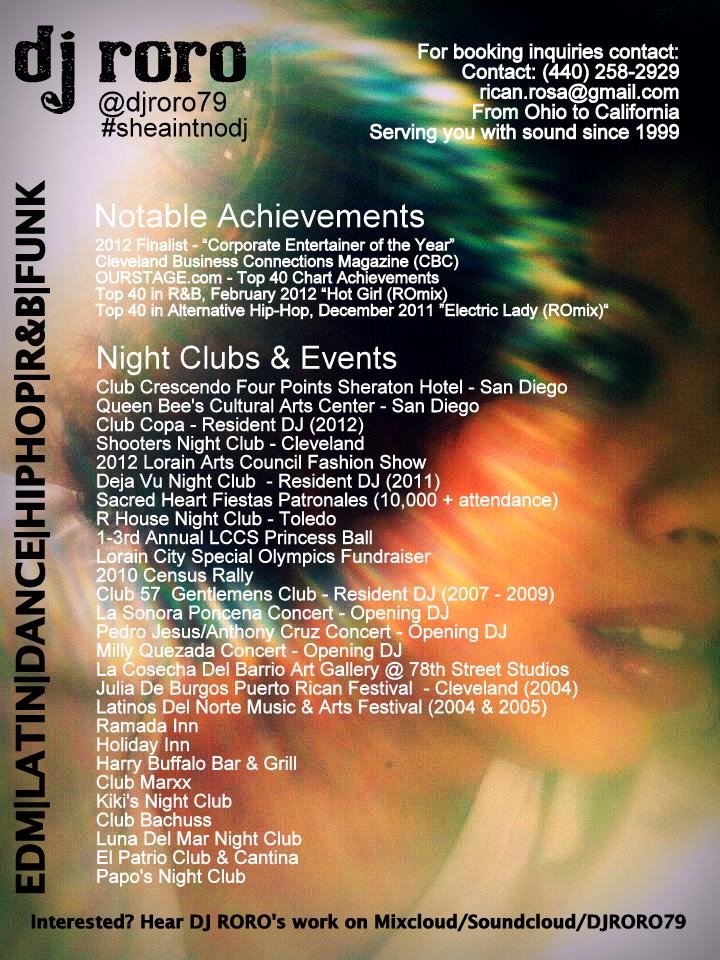 dj roro
@djroro79
#sheaintnodj

For booking inquiries contact:
Contact: (440) 258-2929
rican.rosa@gmail.com
From Ohio to California
Serving you with sound since 1999

EDM|LATIN|DANCE|HIPHOP|R&B|FUNK

Notable Achievements
2012 Finalist - "Corporate Entertainer of the Year"
Cleveland Business Connections Magazine (CBC)
OURSTAGE.com - Top 40 Chart Achievements
Top 40 in R&B, February 2012 "Hot Girl (ROmix)
Top 40 in Alternative Hip-Hop, December 2011 "Electric Lady (ROmix)"

Night Clubs & Events
Club Crescendo Four Points Sheraton Hotel - San Diego
Queen Bee's Cultural Arts Center - San Diego
Club Copa - Resident DJ (2012)
Shooters Night Club - Cleveland
2012 Lorain Arts Council Fashion Show
Deja Vu Night Club - Resident DJ (2011)
Sacred Heart Fiestas Patronales (10,000 + attendance)
R House Night Club - Toledo
1-3rd Annual LCCS Princess Ball
Lorain City Special Olympics Fundraiser
2010 Census Rally
Club 57 Gentlemens Club - Resident DJ (2007 - 2009)
La Sonora Poncena Concert - Opening DJ
Pedro Jesus/Anthony Cruz Concert - Opening DJ
Milly Quezada Concert - Opening DJ
La Cosecha Del Barrio Art Gallery @ 78th Street Studios
Julia De Burgos Puerto Rican Festival - Cleveland (2004)
Latinos Del Norte Music & Arts Festival (2004 & 2005)
Ramada Inn
Holiday Inn
Harry Buffalo Bar & Grill
Club Marxx
Kiki's Night Club
Club Bachuss
Luna Del Mar Night Club
El Patrio Club & Cantina
Papo's Night Club

Interested? Hear DJ RORO's work on Mixcloud/Soundcloud/DJRORO79